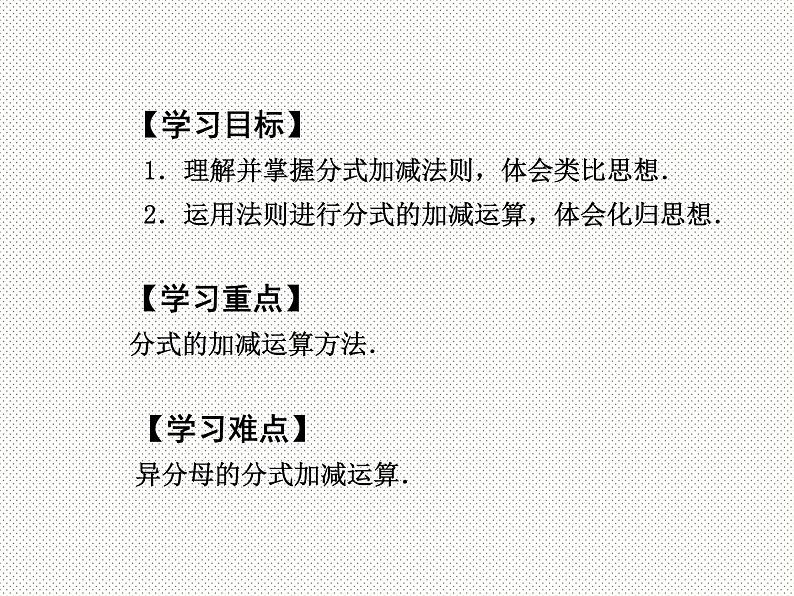 【学习目标】
1．理解并掌握分式加减法则，体会类比思想．
2．运用法则进行分式的加减运算，体会化归思想．

【学习重点】
分式的加减运算方法．

【学习难点】
异分母的分式加减运算．